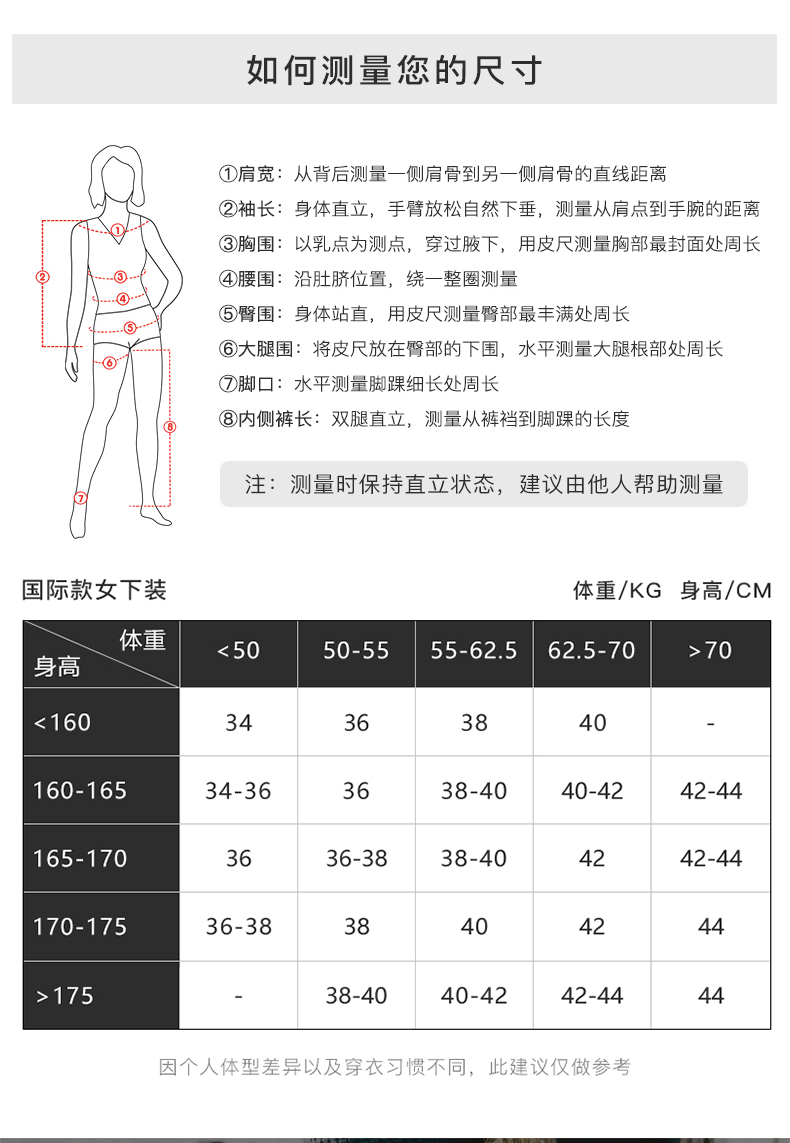 如何测量您的尺寸

①
②
③
④
⑤
⑥
⑦
⑧

①肩宽：从背后测量一侧肩骨到另一侧肩骨的直线距离
②袖长：身体直立，手臂放松自然下垂，测量从肩点到手腕的距离
③胸围：以乳点为测点，穿过腋下，用皮尺测量胸部最封面处周长
④腰围：沿肚脐位置，绕一整圈测量
⑤臀围：身体站直，用皮尺测量臀部最丰满处周长
⑥大腿围：将皮尺放在臀部的下围，水平测量大腿根部处周长
⑦脚口：水平测量脚踝细长处周长
⑧内侧裤长：双腿直立，测量从裤裆到脚踝的长度

注：测量时保持直立状态，建议由他人帮助测量

国际款女下装

体重/KG 身高/CM

| 体重 身高 | <50 | 50-55 | 55-62.5 | 62.5-70 | >70 |
|---|---|---|---|---|---|
| <160 | 34 | 36 | 38 | 40 | - |
| 160-165 | 34-36 | 36 | 38-40 | 40-42 | 42-44 |
| 165-170 | 36 | 36-38 | 38-40 | 42 | 42-44 |
| 170-175 | 36-38 | 38 | 40 | 42 | 44 |
| >175 | - | 38-40 | 40-42 | 42-44 | 44 |

因个人体型差异以及穿衣习惯不同，此建议仅做参考